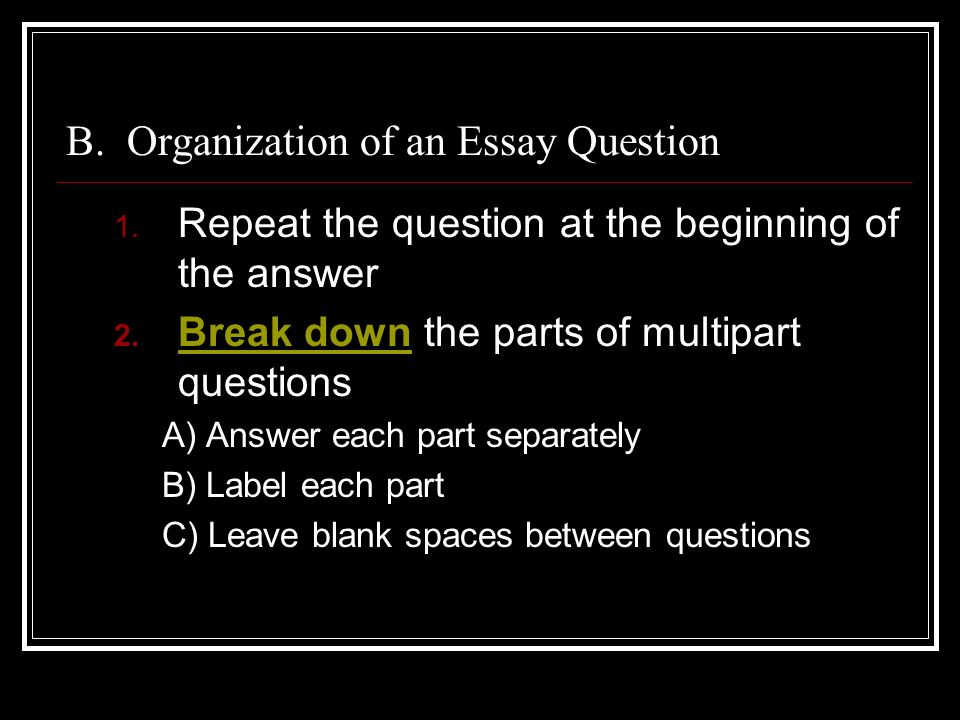 B. Organization of an Essay Question

1. Repeat the question at the beginning of the answer

2. Break down the parts of multipart questions

A) Answer each part separately

B) Label each part

C) Leave blank spaces between questions